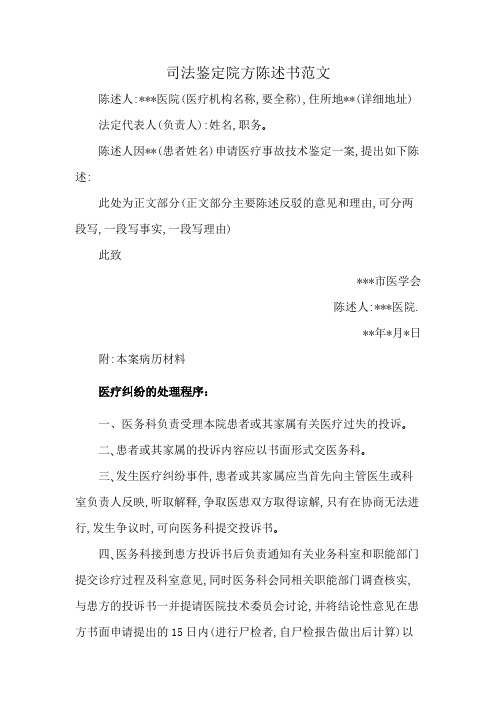 司法鉴定院方陈述书范文

陈述人:***医院(医疗机构名称,要全称),住所地**(详细地址)

法定代表人(负责人):姓名,职务。

陈述人因**(患者姓名)申请医疗事故技术鉴定一案,提出如下陈述:

此处为正文部分(正文部分主要陈述反驳的意见和理由,可分两段写,一段写事实,一段写理由)

此致

***市医学会

陈述人:***医院.

**年*月*日

附:本案病历材料

医疗纠纷的处理程序:

一、医务科负责受理本院患者或其家属有关医疗过失的投诉。

二、患者或其家属的投诉内容应以书面形式交医务科。

三、发生医疗纠纷事件,患者或其家属应当首先向主管医生或科室负责人反映,听取解释,争取医患双方取得谅解,只有在协商无法进行,发生争议时,可向医务科提交投诉书。

四、医务科接到患方投诉书后负责通知有关业务科室和职能部门提交诊疗过程及科室意见,同时医务科会同相关职能部门调查核实,与患方的投诉书一并提请医院技术委员会讨论,并将结论性意见在患方书面申请提出的15日内(进行尸检者,自尸检报告做出后计算)以